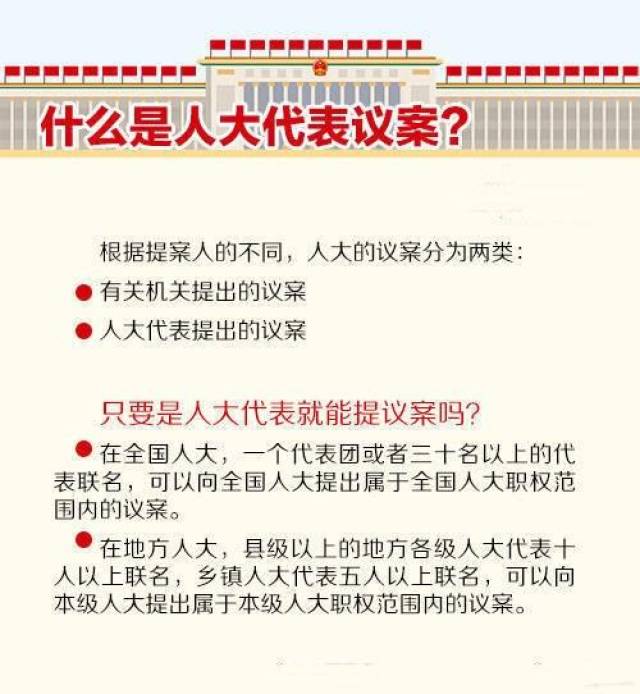 什么是人大代表议案?

根据提案人的不同，人大的议案分为两类:

• 有关机关提出的议案
• 人大代表提出的议案

只要是人大代表就能提议案吗?

• 在全国人大，一个代表团或者三十名以上的代表联名，可以向全国人大提出属于全国人大职权范围内的议案。

• 在地方人大，县级以上的地方各级人大代表十人以上联名，乡镇人大代表五人以上联名，可以向本级人大提出属于本级人大职权范围内的议案。